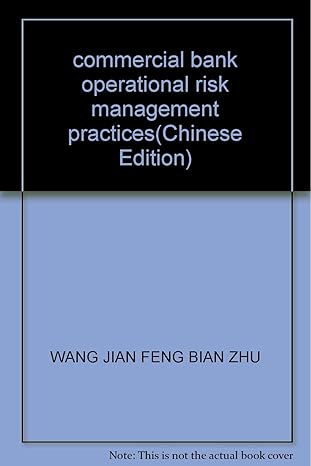 commercial bank operational risk management practices(Chinese Edition)

WANG JIAN FENG BIAN ZHU

Note: This is not the actual book cover